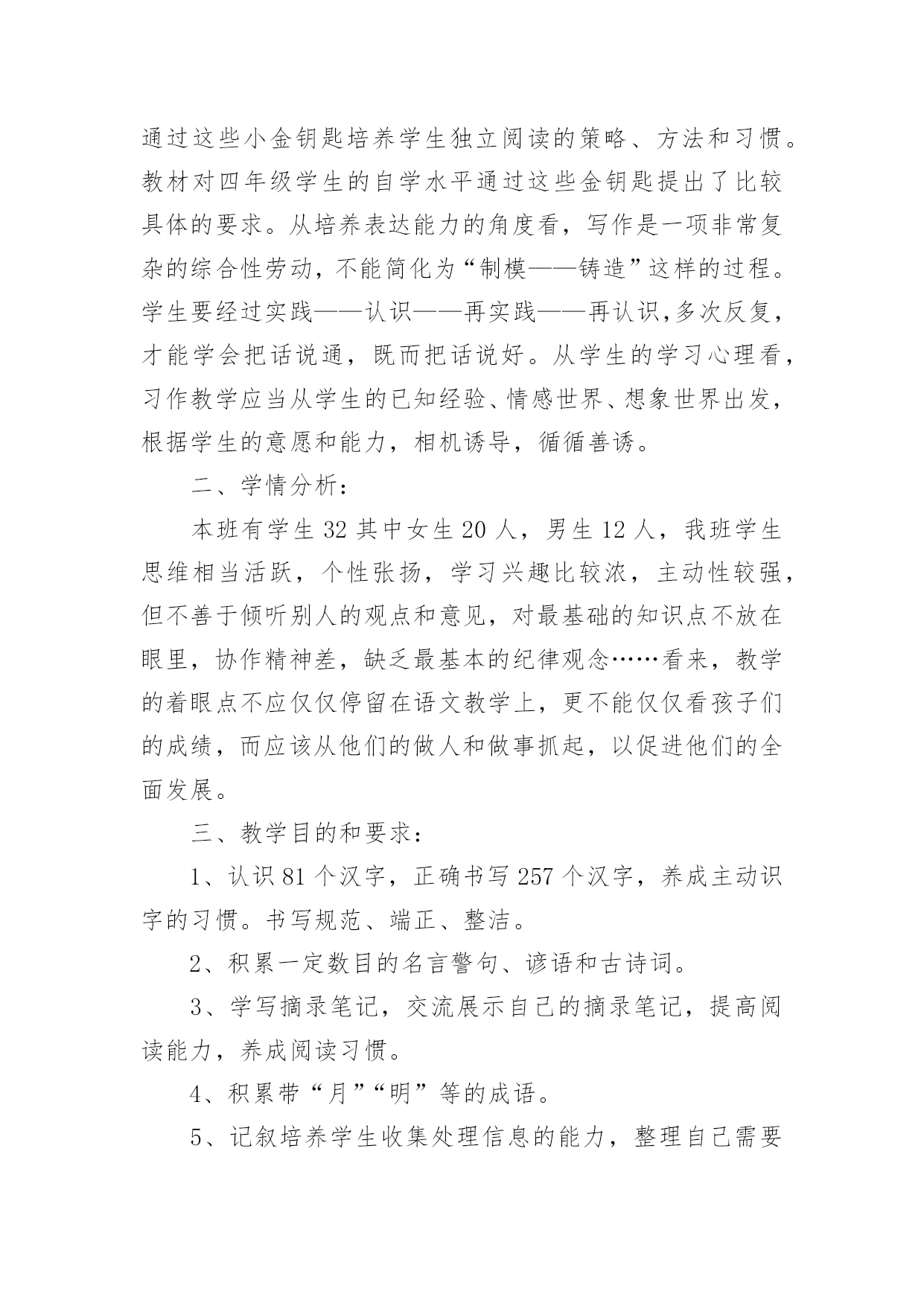 通过这些小金钥匙培养学生独立阅读的策略、方法和习惯。教材对四年级学生的自学水平通过这些金钥匙提出了比较具体的要求。从培养表达能力的角度看，写作是一项非常复杂的综合性劳动，不能简化为“制模——铸造”这样的过程。学生要经过实践——认识——再实践——再认识，多次反复，才能学会把话说通，既而把话说好。从学生的学习心理看，习作教学应当从学生的已知经验、情感世界、想象世界出发，根据学生的意愿和能力，相机诱导，循循善诱。

二、学情分析：

本班有学生 32 其中女生 20 人，男生 12 人，我班学生思维相当活跃，个性张扬，学习兴趣比较浓，主动性较强，但不善于倾听别人的观点和意见，对最基础的知识点不放在眼里，协作精神差，缺乏最基本的纪律观念……看来，教学的着眼点不应仅仅停留在语文教学上，更不能仅仅看孩子们的成绩，而应该从他们的做人和做事抓起，以促进他们的全面发展。

三、教学目的和要求：

1、认识 81 个汉字，正确书写 257 个汉字，养成主动识字的习惯。书写规范、端正、整洁。

2、积累一定数目的名言警句、谚语和古诗词。

3、学写摘录笔记，交流展示自己的摘录笔记，提高阅读能力，养成阅读习惯。

4、积累带“月”“明”等的成语。

5、记叙培养学生收集处理信息的能力，整理自己需要